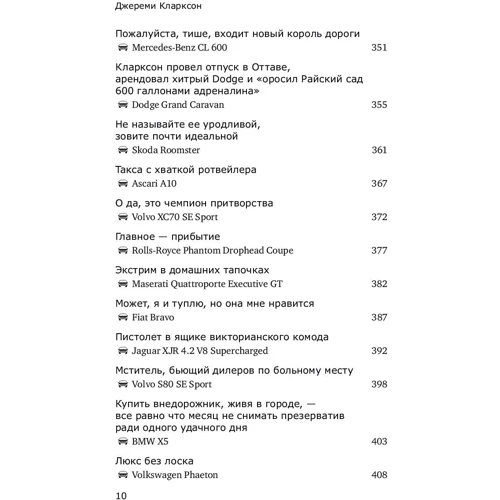 Джереми Кларксон

Пожалуйста, тише, входит новый король дороги
Mercedes-Benz CL 600 351

Кларксон провел отпуск в Оттаве, арендовал хитрый Dodge и «оросил Райский сад 600 галлонами адреналина»
Dodge Grand Caravan 355

Не называйте ее уродливой, зовите почти идеальной
Skoda Roomster 361

Такса с хваткой ротвейлера
Ascari A10 367

О да, это чемпион притворства
Volvo XC70 SE Sport 372

Главное — прибытие
Rolls-Royce Phantom Drophead Coupe 377

Экстрим в домашних тапочках
Maserati Quattroporte Executive GT 382

Может, я и туплю, но она мне нравится
Fiat Bravo 387

Пистолет в ящике викторианского комода
Jaguar XJR 4.2 V8 Supercharged 392

Мститель, бьющий дилеров по больному месту
Volvo S80 SE Sport 398

Купить внедорожник, живя в городе, — все равно что месяц не снимать презерватив ради одного удачного дня
BMW X5 403

Люкс без лоска
Volkswagen Phaeton 408

10